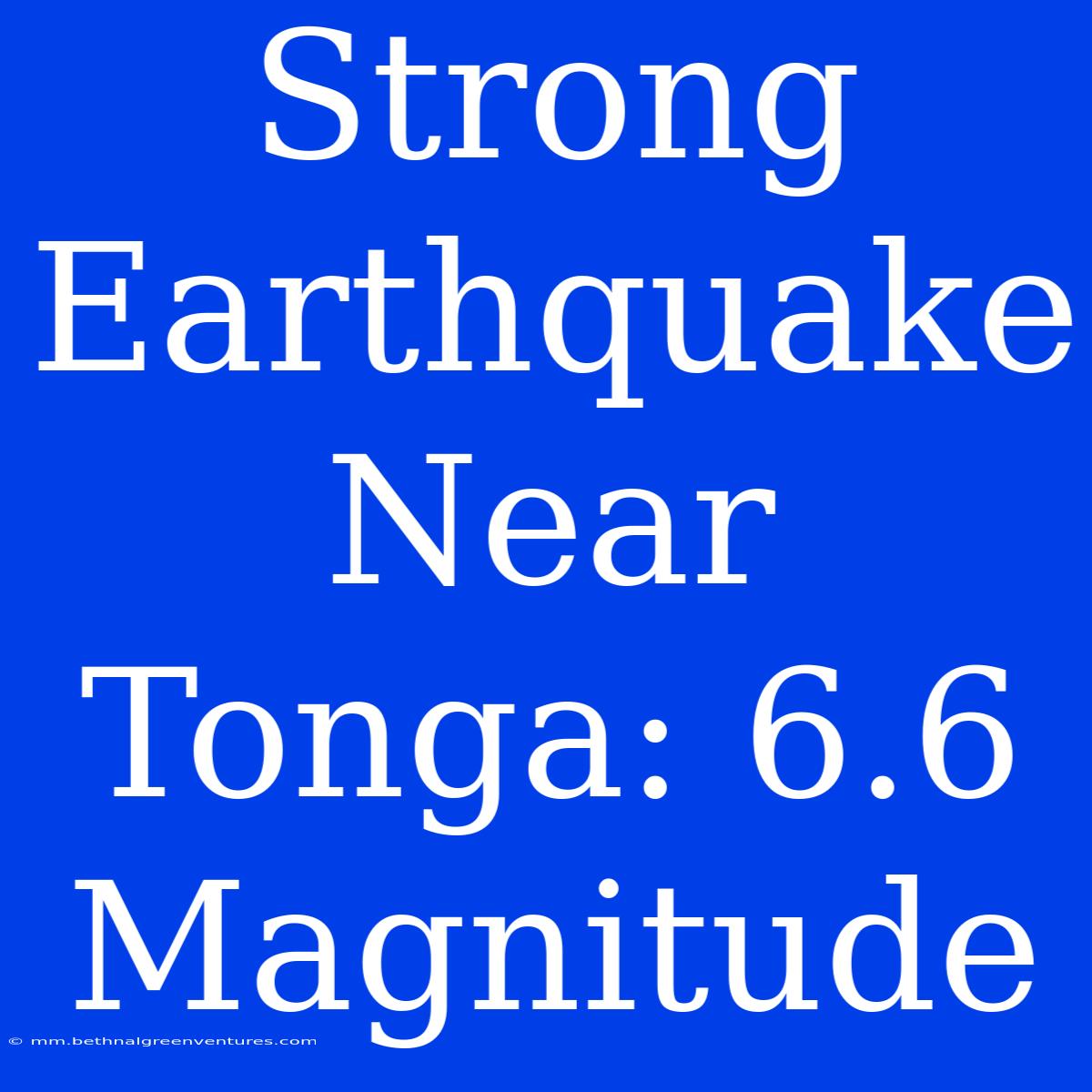 Strong Earthquake Near Tonga: 6.6 Magnitude

© mm.bethnalgreenventures.com